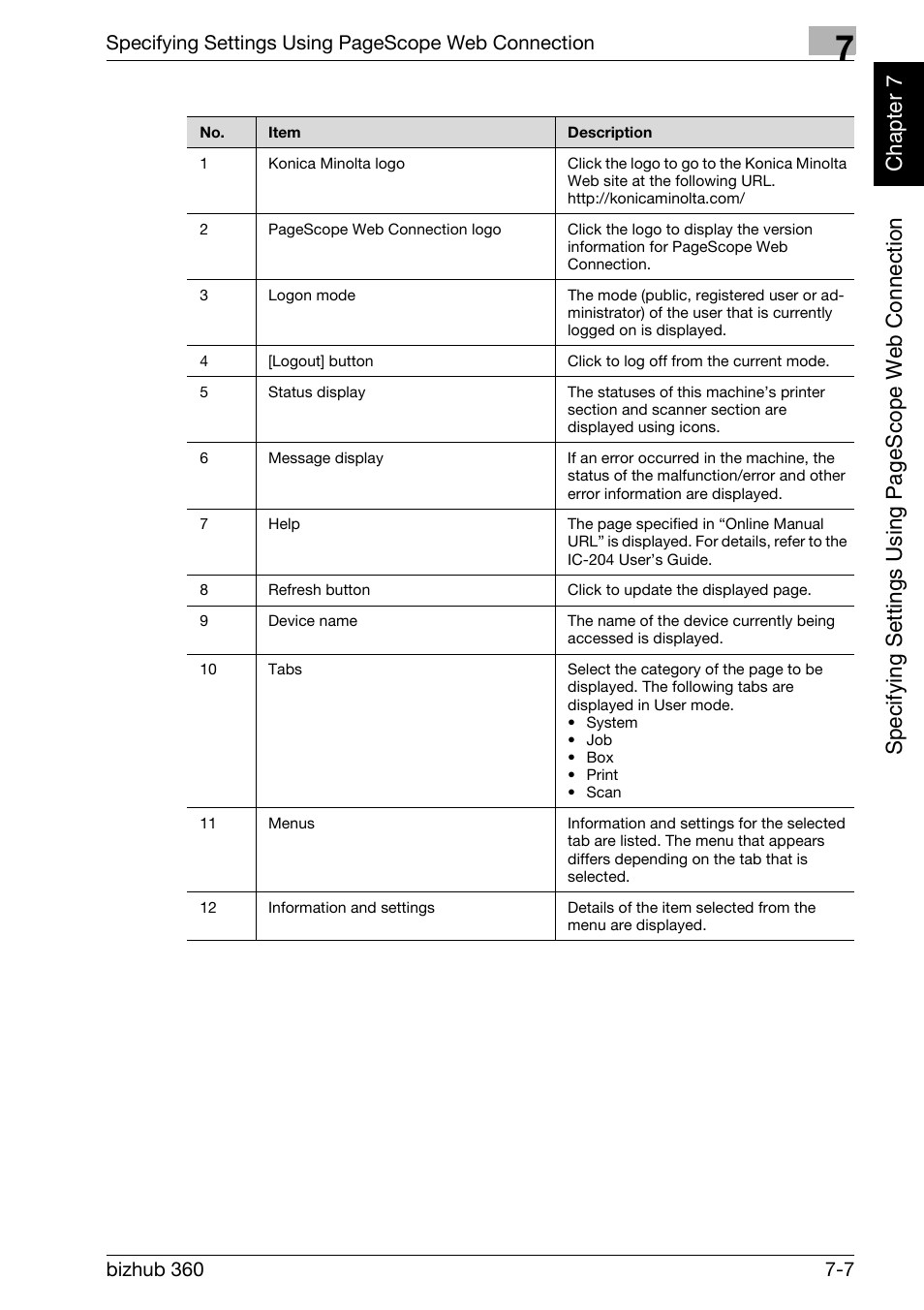 Specifying Settings Using PageScope Web Connection

7

Chapter 7

Specifying Settings Using PageScope Web Connection

| No. | Item | Description |
|---|---|---|
| 1 | Konica Minolta logo | Click the logo to go to the Konica Minolta Web site at the following URL. http://konicaminolta.com/ |
| 2 | PageScope Web Connection logo | Click the logo to display the version information for PageScope Web Connection. |
| 3 | Logon mode | The mode (public, registered user or administrator) of the user that is currently logged on is displayed. |
| 4 | [Logout] button | Click to log off from the current mode. |
| 5 | Status display | The statuses of this machine's printer section and scanner section are displayed using icons. |
| 6 | Message display | If an error occurred in the machine, the status of the malfunction/error and other error information are displayed. |
| 7 | Help | The page specified in "Online Manual URL" is displayed. For details, refer to the IC-204 User's Guide. |
| 8 | Refresh button | Click to update the displayed page. |
| 9 | Device name | The name of the device currently being accessed is displayed. |
| 10 | Tabs | Select the category of the page to be displayed. The following tabs are displayed in User mode. • System • Job • Box • Print • Scan |
| 11 | Menus | Information and settings for the selected tab are listed. The menu that appears differs depending on the tab that is selected. |
| 12 | Information and settings | Details of the item selected from the menu are displayed. |

bizhub 360

7-7